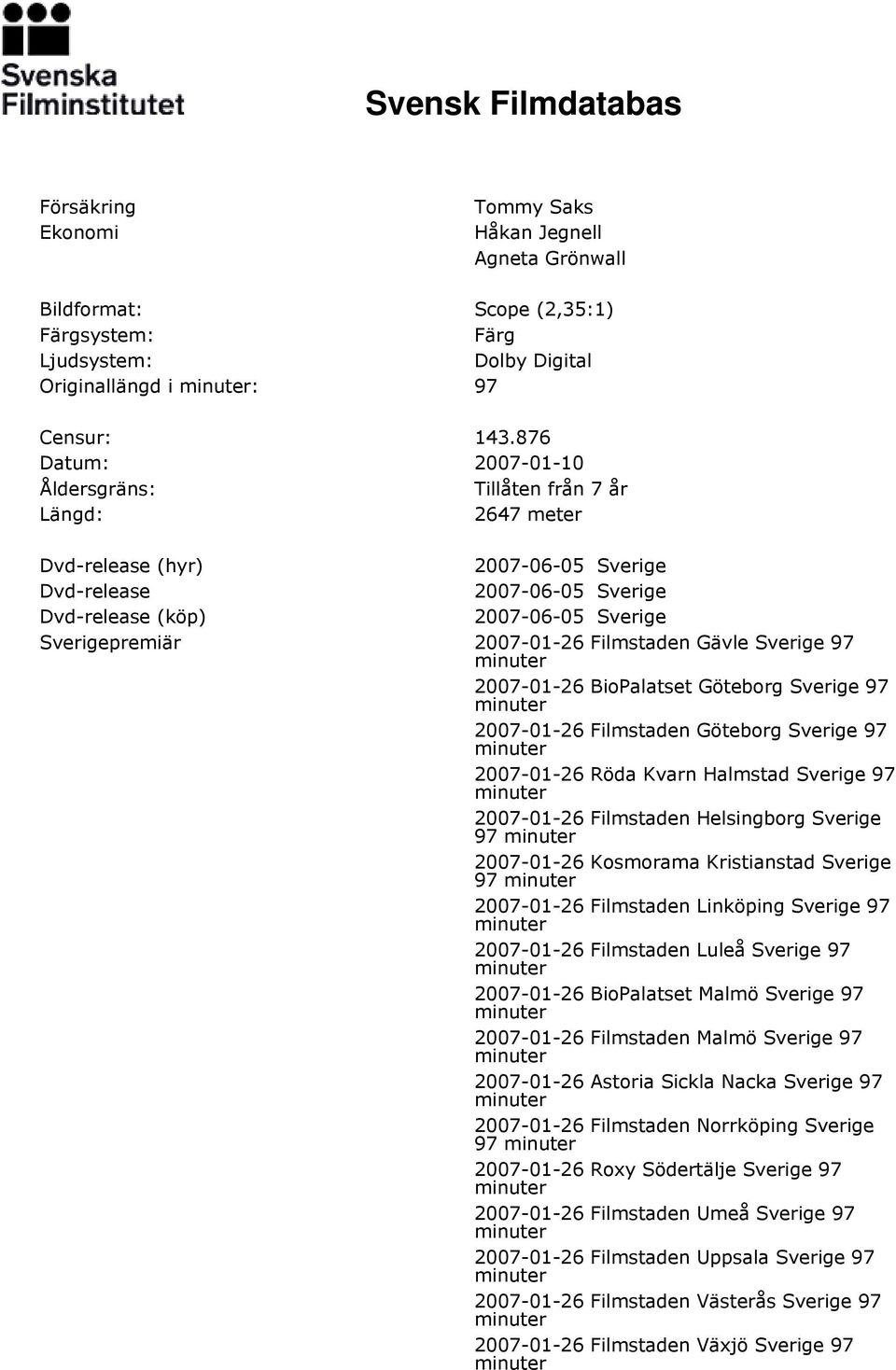 Svenska Filminstitutet

Svensk Filmdatabas

| | |
|---|---|
| Försäkring | Tommy Saks |
| Ekonomi | Håkan Jegnell |
| | Agneta Grönwall |
| Bildformat: | Scope (2,35:1) |
| Färgsystem: | Färg |
| Ljudsystem: | Dolby Digital |
| Originallängd i minuter: | 97 |
| Censur: | 143.876 |
| Datum: | 2007-01-10 |
| Åldersgräns: | Tillåten från 7 år |
| Längd: | 2647 meter |
| Dvd-release (hyr) | 2007-06-05 Sverige |
| Dvd-release | 2007-06-05 Sverige |
| Dvd-release (köp) | 2007-06-05 Sverige |
| Sverigepremiär | 2007-01-26 Filmstaden Gävle Sverige 97 minuter |
| | 2007-01-26 BioPalatset Göteborg Sverige 97 minuter |
| | 2007-01-26 Filmstaden Göteborg Sverige 97 minuter |
| | 2007-01-26 Röda Kvarn Halmstad Sverige 97 minuter |
| | 2007-01-26 Filmstaden Helsingborg Sverige 97 minuter |
| | 2007-01-26 Kosmorama Kristianstad Sverige 97 minuter |
| | 2007-01-26 Filmstaden Linköping Sverige 97 minuter |
| | 2007-01-26 Filmstaden Luleå Sverige 97 minuter |
| | 2007-01-26 BioPalatset Malmö Sverige 97 minuter |
| | 2007-01-26 Filmstaden Malmö Sverige 97 minuter |
| | 2007-01-26 Astoria Sickla Nacka Sverige 97 minuter |
| | 2007-01-26 Filmstaden Norrköping Sverige 97 minuter |
| | 2007-01-26 Roxy Södertälje Sverige 97 minuter |
| | 2007-01-26 Filmstaden Umeå Sverige 97 minuter |
| | 2007-01-26 Filmstaden Uppsala Sverige 97 minuter |
| | 2007-01-26 Filmstaden Västerås Sverige 97 minuter |
| | 2007-01-26 Filmstaden Växjö Sverige 97 minuter |